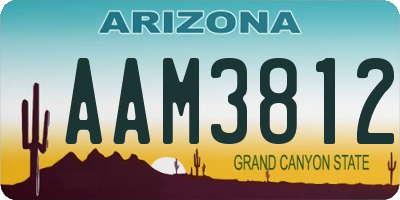 ARIZONA

AAM3812

GRAND CANYON STATE